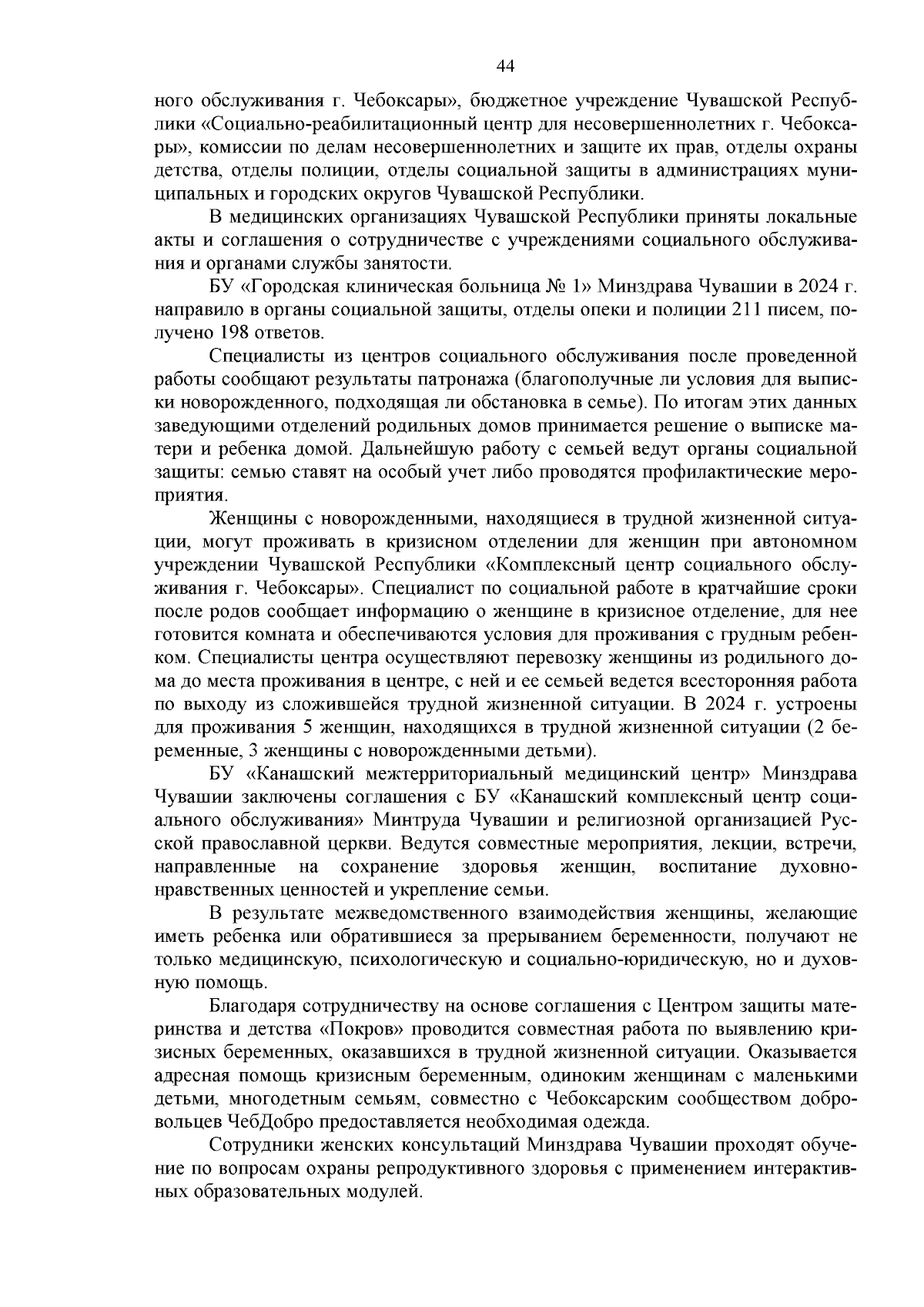 44

ного обслуживания г. Чебоксары», бюджетное учреждение Чувашской Республики «Социально-реабилитационный центр для несовершеннолетних г. Чебоксары», комиссии по делам несовершеннолетних и защите их прав, отделы охраны детства, отделы полиции, отделы социальной защиты в администрациях муниципальных и городских округов Чувашской Республики.

В медицинских организациях Чувашской Республики приняты локальные акты и соглашения о сотрудничестве с учреждениями социального обслуживания и органами службы занятости.

БУ «Городская клиническая больница № 1» Минздрава Чувашии в 2024 г. направило в органы социальной защиты, отделы опеки и полиции 211 писем, получено 198 ответов.

Специалисты из центров социального обслуживания после проведенной работы сообщают результаты патронажа (благополучные ли условия для выписки новорожденного, подходящая ли обстановка в семье). По итогам этих данных заведующими отделений родильных домов принимается решение о выписке матери и ребенка домой. Дальнейшую работу с семьей ведут органы социальной защиты: семью ставят на особый учет либо проводятся профилактические мероприятия.

Женщины с новорожденными, находящиеся в трудной жизненной ситуации, могут проживать в кризисном отделении для женщин при автономном учреждении Чувашской Республики «Комплексный центр социального обслуживания г. Чебоксары». Специалист по социальной работе в кратчайшие сроки после родов сообщает информацию о женщине в кризисное отделение, для нее готовится комната и обеспечиваются условия для проживания с грудным ребенком. Специалисты центра осуществляют перевозку женщины из родильного дома до места проживания в центре, с ней и ее семьей ведется всесторонняя работа по выходу из сложившейся трудной жизненной ситуации. В 2024 г. устроены для проживания 5 женщин, находящихся в трудной жизненной ситуации (2 беременные, 3 женщины с новорожденными детьми).

БУ «Канашский межтерриториальный медицинский центр» Минздрава Чувашии заключены соглашения с БУ «Канашский комплексный центр социального обслуживания» Минтруда Чувашии и религиозной организацией Русской православной церкви. Ведутся совместные мероприятия, лекции, встречи, направленные на сохранение здоровья женщин, воспитание духовно-нравственных ценностей и укрепление семьи.

В результате межведомственного взаимодействия женщины, желающие иметь ребенка или обратившиеся за прерыванием беременности, получают не только медицинскую, психологическую и социально-юридическую, но и духовную помощь.

Благодаря сотрудничеству на основе соглашения с Центром защиты материнства и детства «Покров» проводится совместная работа по выявлению кризисных беременных, оказавшихся в трудной жизненной ситуации. Оказывается адресная помощь кризисным беременным, одиноким женщинам с маленькими детьми, многодетным семьям, совместно с Чебоксарским сообществом добровольцев ЧебДобро предоставляется необходимая одежда.

Сотрудники женских консультаций Минздрава Чувашии проходят обучение по вопросам охраны репродуктивного здоровья с применением интерактивных образовательных модулей.